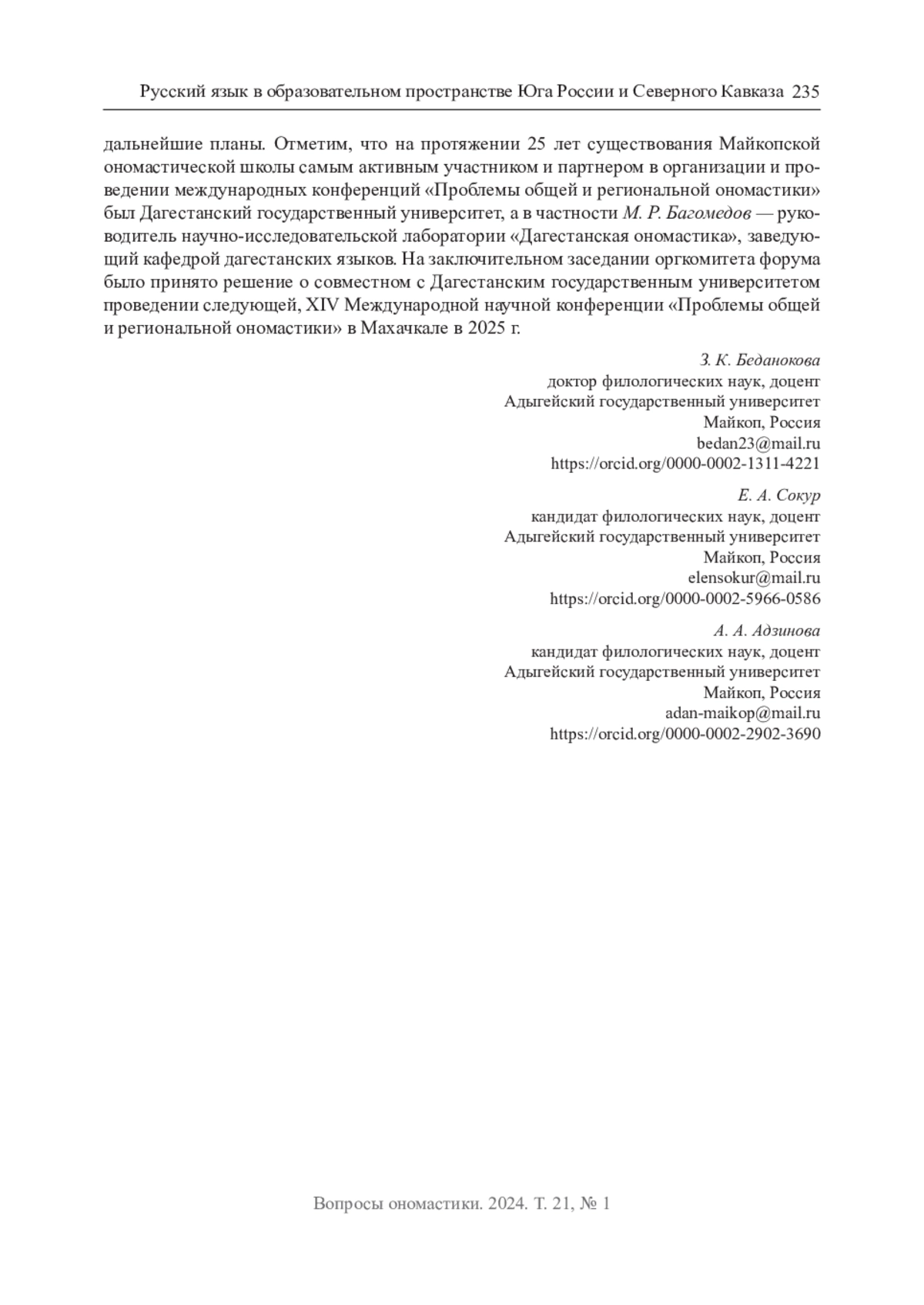 Русский язык в образовательном пространстве Юга России и Северного Кавказа 235

дальнейшие планы. Отметим, что на протяжении 25 лет существования Майкопской ономастической школы самым активным участником и партнером в организации и проведении международных конференций «Проблемы общей и региональной ономастики» был Дагестанский государственный университет, а в частности М. Р. Багомедов — руководитель научно-исследовательской лаборатории «Дагестанская ономастика», заведующий кафедрой дагестанских языков. На заключительном заседании оргкомитета форума было принято решение о совместном с Дагестанским государственным университетом проведении следующей, XIV Международной научной конференции «Проблемы общей и региональной ономастики» в Махачкале в 2025 г.

З. К. Беданокова
доктор филологических наук, доцент
Адыгейский государственный университет
Майкоп, Россия
bedan23@mail.ru
https://orcid.org/0000-0002-1311-4221

Е. А. Сокур
кандидат филологических наук, доцент
Адыгейский государственный университет
Майкоп, Россия
elensokur@mail.ru
https://orcid.org/0000-0002-5966-0586

А. А. Адзинова
кандидат филологических наук, доцент
Адыгейский государственный университет
Майкоп, Россия
adan-maikop@mail.ru
https://orcid.org/0000-0002-2902-3690

Вопросы ономастики. 2024. Т. 21, № 1